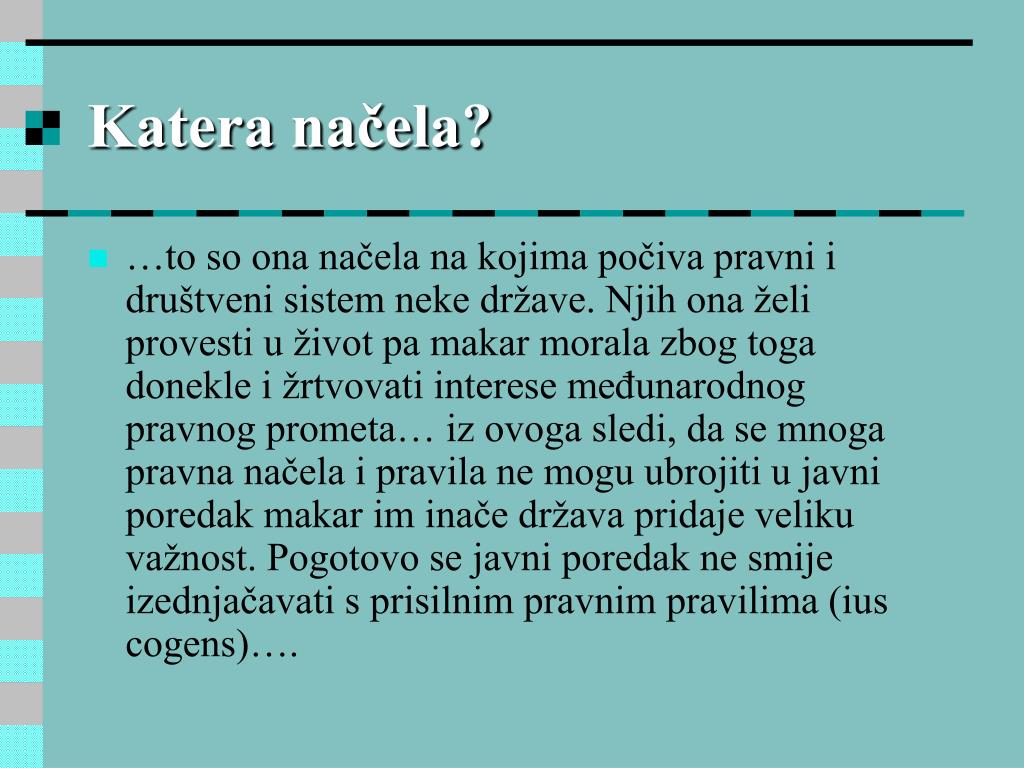 Katera načela?

…to so ona načela na kojima počiva pravni i društveni sistem neke države. Njih ona želi provesti u život pa makar morala zbog toga donekle i žrtvovati interese međunarodnog pravnog prometa… iz ovoga sledi, da se mnoga pravna načela i pravila ne mogu ubrojiti u javni poredak makar im inače država pridaje veliku važnost. Pogotovo se javni poredak ne smije izednjačavati s prisilnim pravnim pravilima (ius cogens)….